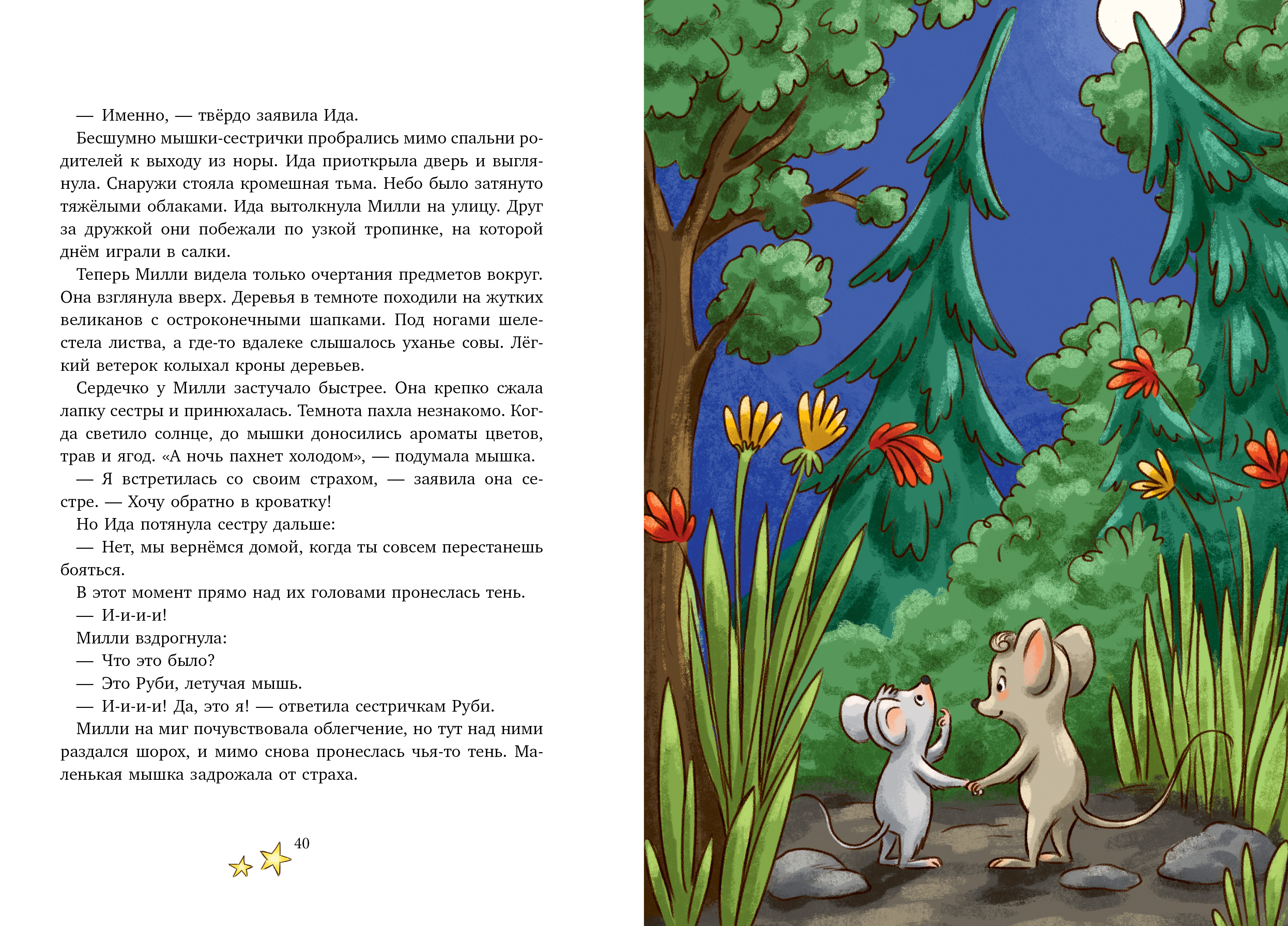 — Именно, — твёрдо заявила Ида.

Бесшумно мышки-сестрички пробрались мимо спальни родителей к выходу из норы. Ида приоткрыла дверь и выглянула. Снаружи стояла кромешная тьма. Небо было затянуто тяжёлыми облаками. Ида вытолкнула Милли на улицу. Друг за дружкой они побежали по узкой тропинке, на которой днём играли в салки.

Теперь Милли видела только очертания предметов вокруг. Она взглянула вверх. Деревья в темноте походили на жутких великанов с остроконечными шапками. Под ногами шелестела листва, а где-то вдалеке слышалось уханье совы. Лёгкий ветерок колыхал кроны деревьев.

Сердечко у Милли застучало быстрее. Она крепко сжала лапку сестры и принюхалась. Темнота пахла незнакомо. Когда светило солнце, до мышки доносились ароматы цветов, трав и ягод. «А ночь пахнет холодом», — подумала мышка.

— Я встретилась со своим страхом, — заявила она сестре. — Хочу обратно в кроватку!

Но Ида потянула сестру дальше:

— Нет, мы вернёмся домой, когда ты совсем перестанешь бояться.

В этот момент прямо над их головами пронеслась тень.

— И-и-и-и!

Милли вздрогнула:

— Что это было?

— Это Руби, летучая мышь.

— И-и-и-и! Да, это я! — ответила сестричкам Руби.

Милли на миг почувствовала облегчение, но тут над ними раздался шорох, и мимо снова пронеслась чья-то тень. Маленькая мышка задрожала от страха.

40